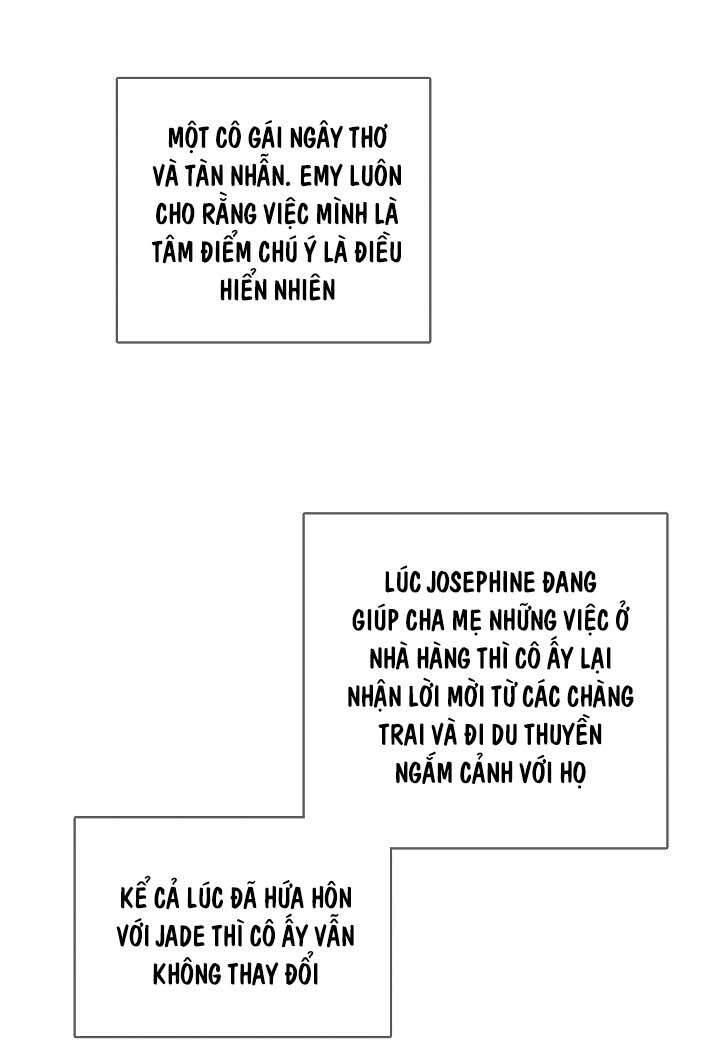 MỘT CÔ GÁI NGÂY THƠ VÀ TÀN NHẪN. EMY LUÔN CHO RẰNG VIỆC MÌNH LÀ TÂM ĐIỂM CHÚ Ý LÀ ĐIỀU HIỂN NHIÊN

LÚC JOSEPHINE ĐANG GIÚP CHA MẸ NHỮNG VIỆC Ở NHÀ HÀNG THÌ CÔ ẤY LẠI NHẬN LỜI MỜI TỪ CÁC CHÀNG TRAI VÀ ĐI DU THUYỀN NGẮM CẢNH VỚI HỌ

KỂ CẢ LÚC ĐÃ HỨA HÔN VỚI JADE THÌ CÔ ẤY VẪN KHÔNG THAY ĐỔI